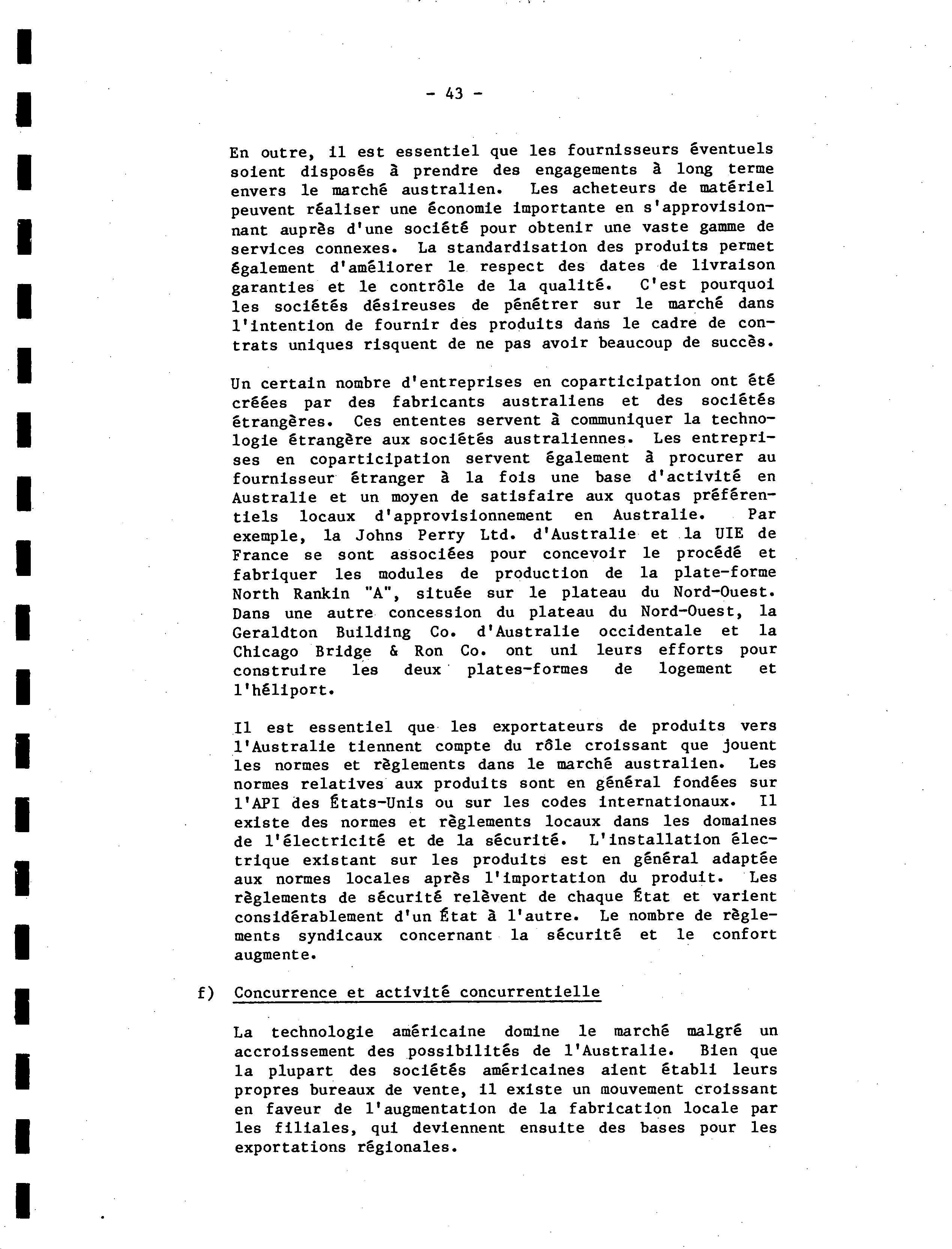 - 43 -

En outre, il est essentiel que les fournisseurs éventuels soient disposés à prendre des engagements à long terme envers le marché australien. Les acheteurs de matériel peuvent réaliser une économie importante en s'approvisionnant auprès d'une société pour obtenir une vaste gamme de services connexes. La standardisation des produits permet également d'améliorer le respect des dates de livraison garanties et le contrôle de la qualité. C'est pourquoi les sociétés désireuses de pénétrer sur le marché dans l'intention de fournir des produits dans le cadre de contrats uniques risquent de ne pas avoir beaucoup de succès.

Un certain nombre d'entreprises en coparticipation ont été créées par des fabricants australiens et des sociétés étrangères. Ces ententes servent à communiquer la technologie étrangère aux sociétés australiennes. Les entreprises en coparticipation servent également à procurer au fournisseur étranger à la fois une base d'activité en Australie et un moyen de satisfaire aux quotas préférentiels locaux d'approvisionnement en Australie. Par exemple, la Johns Perry Ltd. d'Australie et la UIE de France se sont associées pour concevoir le procédé et fabriquer les modules de production de la plate-forme North Rankin "A", située sur le plateau du Nord-Ouest. Dans une autre concession du plateau du Nord-Ouest, la Geraldton Building Co. d'Australie occidentale et la Chicago Bridge & Ron Co. ont uni leurs efforts pour construire les deux plates-formes de logement et l'héliport.

Il est essentiel que les exportateurs de produits vers l'Australie tiennent compte du rôle croissant que jouent les normes et règlements dans le marché australien. Les normes relatives aux produits sont en général fondées sur l'API des États-Unis ou sur les codes internationaux. Il existe des normes et règlements locaux dans les domaines de l'électricité et de la sécurité. L'installation électrique existant sur les produits est en général adaptée aux normes locales après l'importation du produit. Les règlements de sécurité relèvent de chaque État et varient considérablement d'un État à l'autre. Le nombre de règlements syndicaux concernant la sécurité et le confort augmente.

f) Concurrence et activité concurrentielle

La technologie américaine domine le marché malgré un accroissement des possibilités de l'Australie. Bien que la plupart des sociétés américaines aient établi leurs propres bureaux de vente, il existe un mouvement croissant en faveur de l'augmentation de la fabrication locale par les filiales, qui deviennent ensuite des bases pour les exportations régionales.